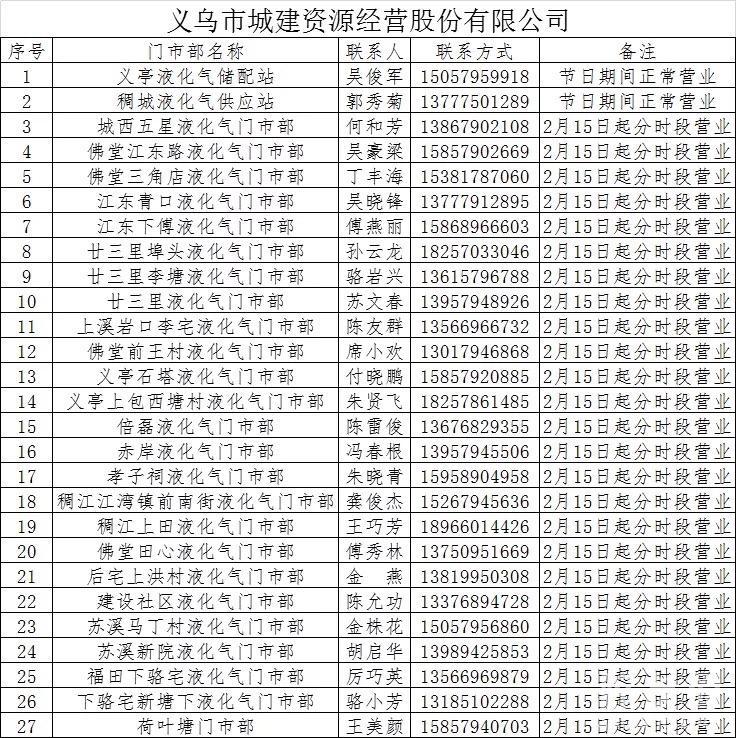 义乌市城建资源经营股份有限公司

| 序号 | 门市部名称 | 联系人 | 联系方式 | 备注 |
|---|---|---|---|---|
| 1 | 义亭液化气储配站 | 吴俊军 | 15057959918 | 节日期间正常营业 |
| 2 | 稠城液化气供应站 | 郭秀菊 | 13777501289 | 节日期间正常营业 |
| 3 | 城西五星液化气门市部 | 何和芳 | 13867902108 | 2月15日起分时段营业 |
| 4 | 佛堂江东路液化气门市部 | 吴豪梁 | 15857902669 | 2月15日起分时段营业 |
| 5 | 佛堂三角店液化气门市部 | 丁丰海 | 15381787060 | 2月15日起分时段营业 |
| 6 | 江东青口液化气门市部 | 吴晓锋 | 13777912895 | 2月15日起分时段营业 |
| 7 | 江东下傅液化气门市部 | 傅燕丽 | 15868966603 | 2月15日起分时段营业 |
| 8 | 廿三里埠头液化气门市部 | 孙云龙 | 18257033046 | 2月15日起分时段营业 |
| 9 | 廿三里李塘液化气门市部 | 骆岩兴 | 13615796788 | 2月15日起分时段营业 |
| 10 | 廿三里液化气门市部 | 苏文春 | 13957948926 | 2月15日起分时段营业 |
| 11 | 上溪岩口李宅液化气门市部 | 陈友群 | 13566966732 | 2月15日起分时段营业 |
| 12 | 佛堂前王村液化气门市部 | 席小欢 | 13017946868 | 2月15日起分时段营业 |
| 13 | 义亭石塔液化气门市部 | 付晓鹏 | 15857920885 | 2月15日起分时段营业 |
| 14 | 义亭上包西塘村液化气门市部 | 朱贤飞 | 18257861485 | 2月15日起分时段营业 |
| 15 | 倍磊液化气门市部 | 陈雷俊 | 13676829355 | 2月15日起分时段营业 |
| 16 | 赤岸液化气门市部 | 冯春根 | 13957945506 | 2月15日起分时段营业 |
| 17 | 孝子祠液化气门市部 | 朱晓青 | 15958904958 | 2月15日起分时段营业 |
| 18 | 稠江江湾镇前南街液化气门市部 | 龚俊杰 | 15267945636 | 2月15日起分时段营业 |
| 19 | 稠江上田液化气门市部 | 王巧芳 | 18966014426 | 2月15日起分时段营业 |
| 20 | 佛堂田心液化气门市部 | 傅秀林 | 13750951669 | 2月15日起分时段营业 |
| 21 | 后宅上洪村液化气门市部 | 金　燕 | 13819950308 | 2月15日起分时段营业 |
| 22 | 建设社区液化气门市部 | 陈允功 | 13376894728 | 2月15日起分时段营业 |
| 23 | 苏溪马丁村液化气门市部 | 金株花 | 15057956860 | 2月15日起分时段营业 |
| 24 | 苏溪新院液化气门市部 | 胡启华 | 13989425853 | 2月15日起分时段营业 |
| 25 | 福田下骆宅液化气门市部 | 厉巧英 | 13566969879 | 2月15日起分时段营业 |
| 26 | 下骆宅新塘下液化气门市部 | 骆小芳 | 13185102288 | 2月15日起分时段营业 |
| 27 | 荷叶塘门市部 | 王美颜 | 15857940703 | 2月15日起分时段营业 |